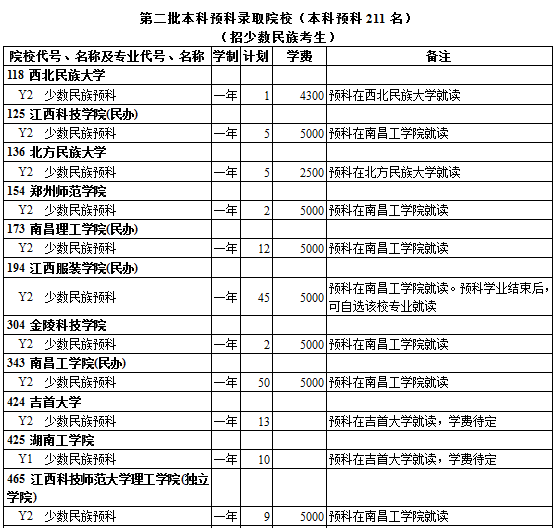 第二批本科预科录取院校（本科预科 211 名）
（招少数民族考生）

| 院校代号、名称及专业代号、名称 | 学制 | 计划 | 学费 | 备注 |
|---|---|---|---|---|
| 118 西北民族大学 | | | | |
| Y2 少数民族预科 | 一年 | 1 | 4300 | 预科在西北民族大学就读 |
| 125 江西科技学院(民办) | | | | |
| Y2 少数民族预科 | 一年 | 5 | 5000 | 预科在南昌工学院就读 |
| 136 北方民族大学 | | | | |
| Y2 少数民族预科 | 一年 | 5 | 2500 | 预科在北方民族大学就读 |
| 154 郑州师范学院 | | | | |
| Y2 少数民族预科 | 一年 | 2 | 5000 | 预科在南昌工学院就读 |
| 173 南昌理工学院(民办) | | | | |
| Y2 少数民族预科 | 一年 | 12 | 5000 | 预科在南昌工学院就读 |
| 194 江西服装学院(民办) | | | | |
| Y2 少数民族预科 | 一年 | 45 | 5000 | 预科在南昌工学院就读。预科学业结束后，可自选该校专业就读 |
| 304 金陵科技学院 | | | | |
| Y2 少数民族预科 | 一年 | 2 | 5000 | 预科在南昌工学院就读 |
| 343 南昌工学院(民办) | | | | |
| Y2 少数民族预科 | 一年 | 50 | 5000 | 预科在南昌工学院就读 |
| 424 吉首大学 | | | | |
| Y2 少数民族预科 | 一年 | 13 | | 预科在吉首大学就读，学费待定 |
| 425 湖南工学院 | | | | |
| Y1 少数民族预科 | 一年 | 10 | | 预科在吉首大学就读，学费待定 |
| 465 江西科技师范大学理工学院(独立学院) | | | | |
| Y2 少数民族预科 | 一年 | 9 | 5000 | 预科在南昌工学院就读 |